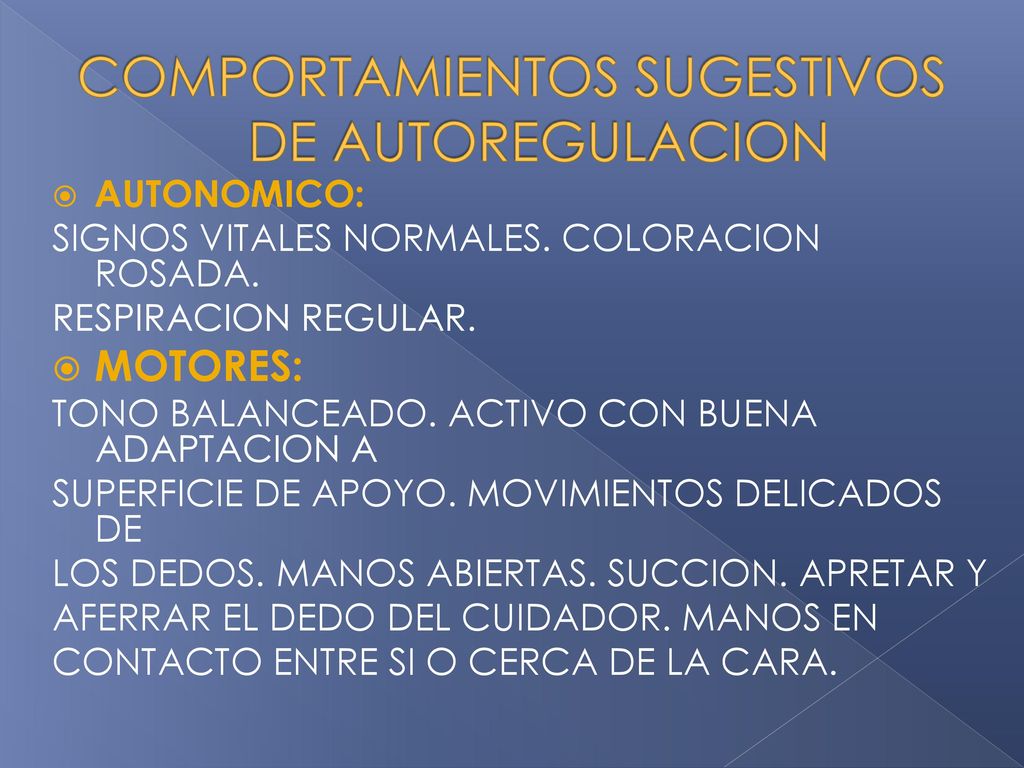 COMPORTAMIENTOS SUGESTIVOS DE AUTOREGULACION

AUTONOMICO:

SIGNOS VITALES NORMALES. COLORACION ROSADA.

RESPIRACION REGULAR.

MOTORES:

TONO BALANCEADO. ACTIVO CON BUENA ADAPTACION A

SUPERFICIE DE APOYO. MOVIMIENTOS DELICADOS DE

LOS DEDOS. MANOS ABIERTAS. SUCCION. APRETAR Y

AFERRAR EL DEDO DEL CUIDADOR. MANOS EN

CONTACTO ENTRE SI O CERCA DE LA CARA.